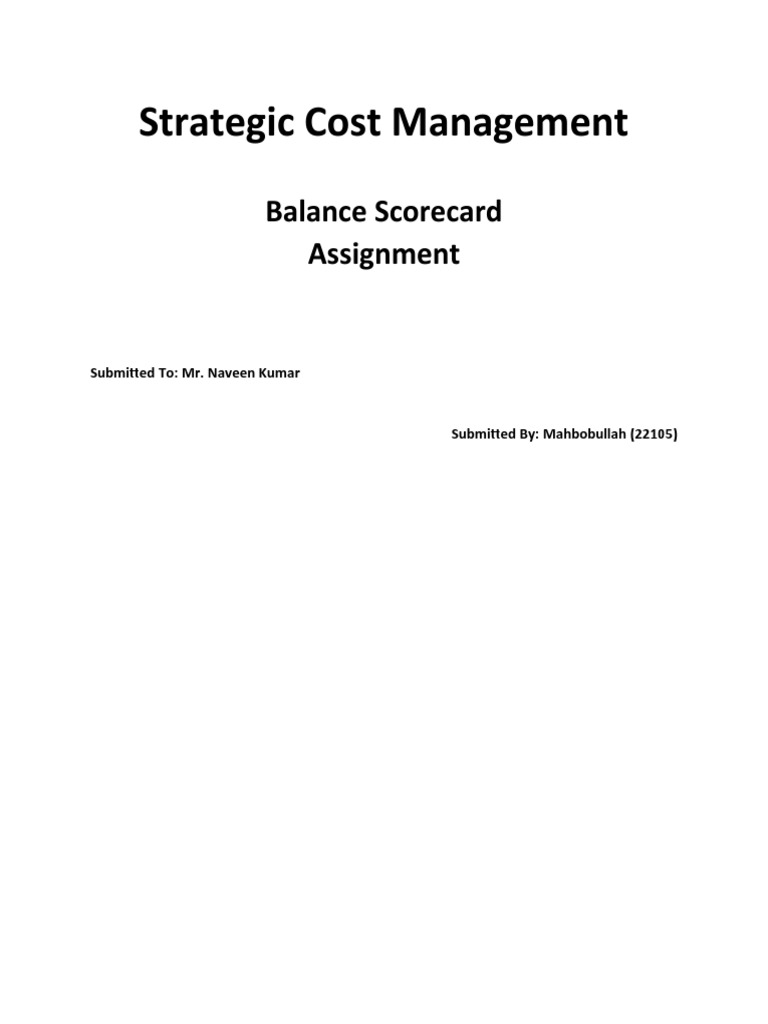 Strategic Cost Management

Balance Scorecard
Assignment

Submitted To: Mr. Naveen Kumar

Submitted By: Mahbobullah (22105)